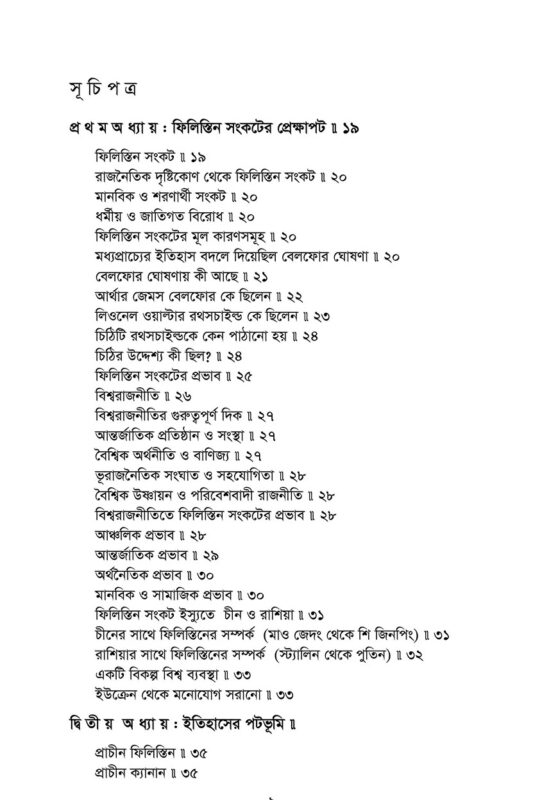 সূ চি প ত্র

প্র থ ম অ ধ্যা য় : ফিলিস্তিন সংকটের প্রেক্ষাপট ॥ ১৯

ফিলিস্তিন সংকট ॥ ১৯
রাজনৈতিক দৃষ্টিকোণ থেকে ফিলিস্তিন সংকট ॥ ২০
মানবিক ও শরণার্থী সংকট ॥ ২০
ধর্মীয় ও জাতিগত বিরোধ ॥ ২০
ফিলিস্তিন সংকটের মূল কারণসমূহ ॥ ২০
মধ্যপ্রাচ্যের ইতিহাস বদলে দিয়েছিল বেলফোর ঘোষণা ॥ ২০
বেলফোর ঘোষণায় কী আছে ॥ ২১
আর্থার জেমস বেলফোর কে ছিলেন ॥ ২২
লিওনেল ওয়াল্টার রথসচাইল্ড কে ছিলেন ॥ ২৩
চিঠিটি রথসচাইল্ডকে কেন পাঠানো হয় ॥ ২৪
চিঠির উদ্দেশ্য কী ছিল? ॥ ২৪
ফিলিস্তিন সংকটের প্রভাব ॥ ২৫
বিশ্বরাজনীতি ॥ ২৬
বিশ্বরাজনীতির গুরুত্বপূর্ণ দিক ॥ ২৭
আন্তর্জাতিক প্রতিষ্ঠান ও সংস্থা ॥ ২৭
বৈশ্বিক অর্থনীতি ও বাণিজ্য ॥ ২৭
ভূরাজনৈতিক সংঘাত ও সহযোগিতা ॥ ২৮
বৈশ্বিক উষ্ণায়ন ও পরিবেশবাদী রাজনীতি ॥ ২৮
বিশ্বরাজনীতিতে ফিলিস্তিন সংকটের প্রভাব ॥ ২৮
আঞ্চলিক প্রভাব ॥ ২৮
আন্তর্জাতিক প্রভাব ॥ ২৯
অর্থনৈতিক প্রভাব ॥ ৩০
মানবিক ও সামাজিক প্রভাব ॥ ৩০
ফিলিস্তিন সংকট ইস্যুতে চীন ও রাশিয়া ॥ ৩১
চীনের সাথে ফিলিস্তিনের সম্পর্ক (মাও জেদং থেকে শি জিনপিং) ॥ ৩১
রাশিয়ার সাথে ফিলিস্তিনের সম্পর্ক (স্ট্যালিন থেকে পুতিন) ॥ ৩২
একটি বিকল্প বিশ্ব ব্যবস্থা ॥ ৩৩
ইউক্রেন থেকে মনোযোগ সরানো ॥ ৩৩

দ্বি তী য় অ ধ্যা য় : ইতিহাসের পটভূমি ॥

প্রাচীন ফিলিস্তিন ॥ ৩৫
প্রাচীন ক্যানান ॥ ৩৫